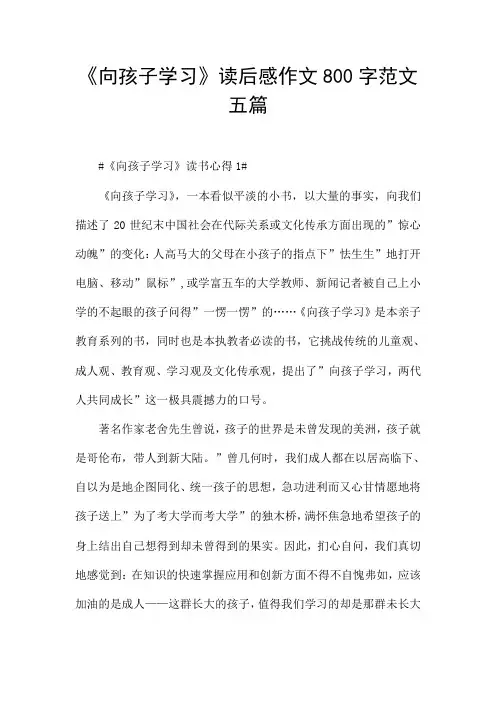 《向孩子学习》读后感作文 800 字范文五篇

#《向孩子学习》读书心得 1#

《向孩子学习》，一本看似平淡的小书，以大量的事实，向我们描述了 20 世纪末中国社会在代际关系或文化传承方面出现的”惊心动魄”的变化：人高马大的父母在小孩子的指点下”怯生生”地打开电脑、移动”鼠标”，或学富五车的大学教师、新闻记者被自己上小学的不起眼的孩子问得”一愣一愣”的……《向孩子学习》是本亲子教育系列的书，同时也是本执教者必读的书，它挑战传统的儿童观、成人观、教育观、学习观及文化传承观，提出了”向孩子学习，两代人共同成长”这一极具震撼力的口号。

著名作家老舍先生曾说，孩子的世界是未曾发现的美洲，孩子就是哥伦布，带人到新大陆。”曾几何时，我们成人都在以居高临下、自以为是地企图同化、统一孩子的思想，急功进利而又心甘情愿地将孩子送上”为了考大学而考大学”的独木桥，满怀焦急地希望孩子的身上结出自己想得到却未曾得到的果实。因此，扪心自问，我们真切地感觉到：在知识的快速掌握应用和创新方面不得不自愧弗如，应该加油的是成人——这群长大的孩子，值得我们学习的却是那群未长大